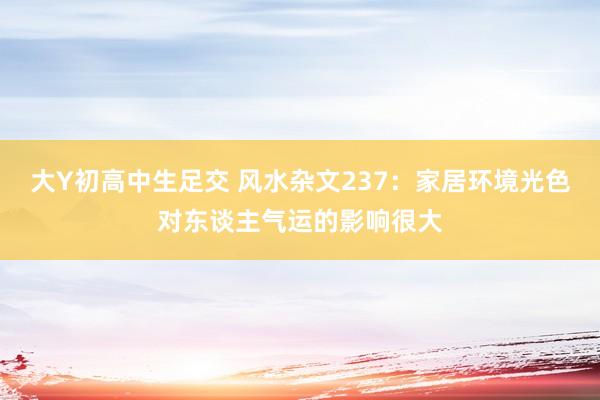 大Y初高中生足交 风水杂文237：家居环境光色对东谈主气运的影响很大